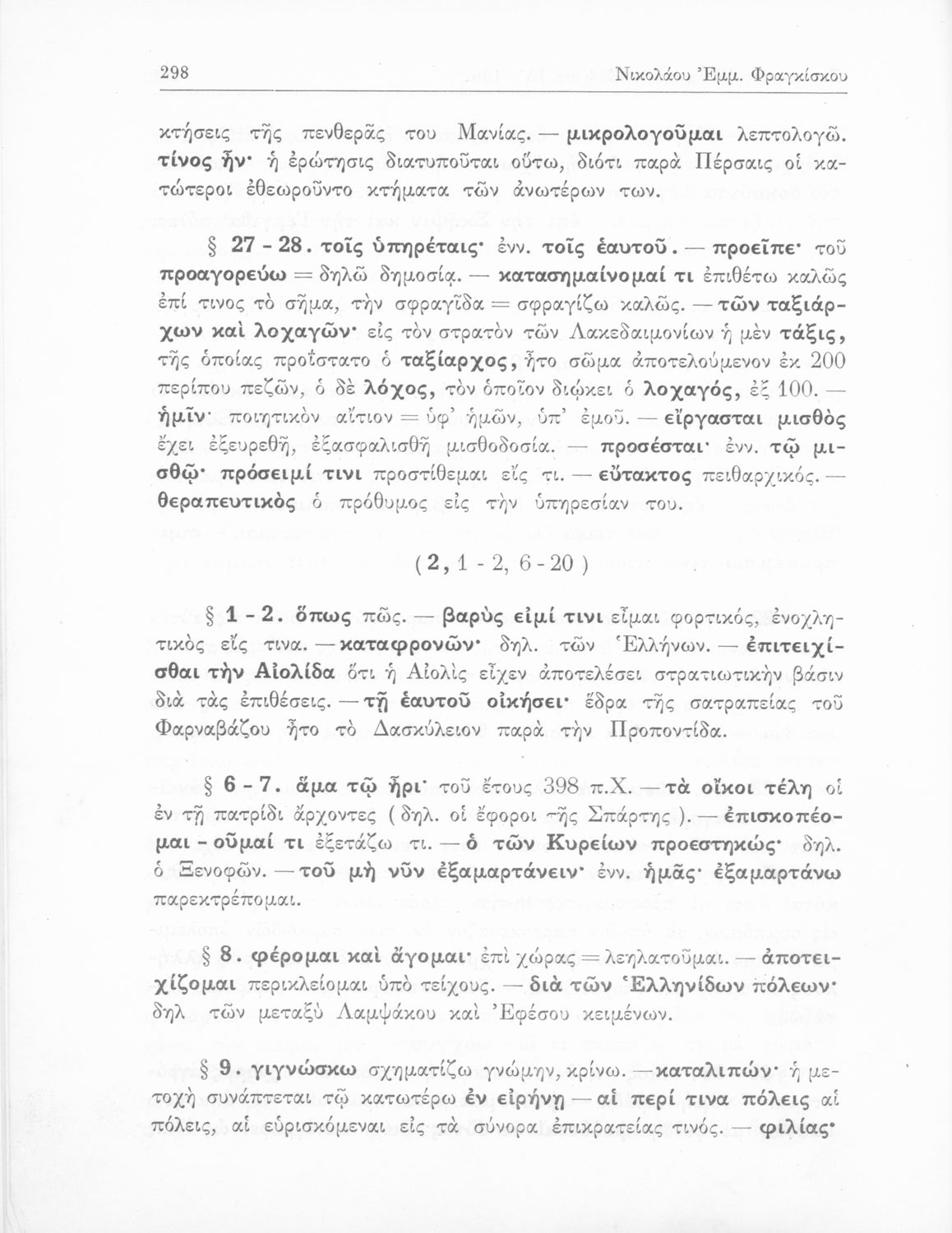 298 Νικολάου Ἐμμ. Φραγκίσκου

κτήσεις τῆς πενθερᾶς του Μανίας. — μικρολογοῦμαι λεπτολογῶ. τίνος ἦν· ἡ ἐρώτησις διατυποῦται οὕτω, διότι παρὰ Πέρσαις οἱ κατώτεροι ἐθεωροῦντο κτήματα τῶν ἀνωτέρων των.

§ 27 - 28. τοῖς ὑπηρέταις· ἐνν. τοῖς ἑαυτοῦ. — προεῖπε· τοῦ προαγορεύω = δηλῶ δημοσίᾳ. — κατασημαίνομαί τι ἐπιθέτω καλῶς ἐπί τινος τὸ σῆμα, τὴν σφραγῖδα = σφραγίζω καλῶς. — τῶν ταξιάρχων καὶ λοχαγῶν· εἰς τὸν στρατὸν τῶν Λακεδαιμονίων ἡ μὲν τάξις, τῆς ὁποίας προΐστατο ὁ ταξίαρχος, ἦτο σῶμα ἀποτελούμενον ἐκ 200 περίπου πεζῶν, ὁ δὲ λόχος, τὸν ὁποῖον διῴκει ὁ λοχαγός, ἐξ 100. — ἡμῖν· ποιητικὸν αἴτιον = ὑφ' ἡμῶν, ὑπ' ἐμοῦ. — εἴργασται μισθὸς ἔχει ἐξευρεθῆ, ἐξασφαλισθῆ μισθοδοσία. — προσέσται· ἐνν. τῷ μισθῷ· πρόσειμί τινι προστίθεμαι εἴς τι. — εὔτακτος πειθαρχικός. — θεραπευτικὸς ὁ πρόθυμος εἰς τὴν ὑπηρεσίαν του.

( 2, 1 - 2, 6 - 20 )

§ 1 - 2. ὅπως πῶς. — βαρὺς εἰμί τινι εἶμαι φορτικός, ἐνοχλητικὸς εἴς τινα. — καταφρονῶν· δηλ. τῶν Ἑλλήνων. — ἐπιτειχίσθαι τὴν Αἰολίδα ὅτι ἡ Αἰολὶς εἶχεν ἀποτελέσει στρατιωτικὴν βάσιν διὰ τὰς ἐπιθέσεις. — τῇ ἑαυτοῦ οἰκήσει· ἕδρα τῆς σατραπείας τοῦ Φαρναβάζου ἦτο τὸ Δασκύλειον παρὰ τὴν Προποντίδα.

§ 6 - 7. ἅμα τῷ ἦρι· τοῦ ἔτους 398 π.Χ. — τὰ οἴκοι τέλη οἱ ἐν τῇ πατρίδι ἄρχοντες ( δηλ. οἱ ἔφοροι τῆς Σπάρτης ). — ἐπισκοπέομαι - οῦμαί τι ἐξετάζω τι. — ὁ τῶν Κυρείων προεστηκώς· δηλ. ὁ Ξενοφῶν. — τοῦ μὴ νῦν ἐξαμαρτάνειν· ἐνν. ἡμᾶς· ἐξαμαρτάνω παρεκτρέπομαι.

§ 8. φέρομαι καὶ ἄγομαι· ἐπὶ χώρας = λεηλατοῦμαι. — ἀποτειχίζομαι περικλείομαι ὑπὸ τείχους. — διὰ τῶν Ἑλληνίδων πόλεων· δηλ τῶν μεταξὺ Λαμψάκου καὶ Ἐφέσου κειμένων.

§ 9. γιγνώσκω σχηματίζω γνώμην, κρίνω. — καταλιπών· ἡ μετοχὴ συνάπτεται τῷ κατωτέρω ἐν εἰρήνῃ — αἱ περί τινα πόλεις αἱ πόλεις, αἱ εὑρισκόμεναι εἰς τὰ σύνορα ἐπικρατείας τινός. — φιλίας·